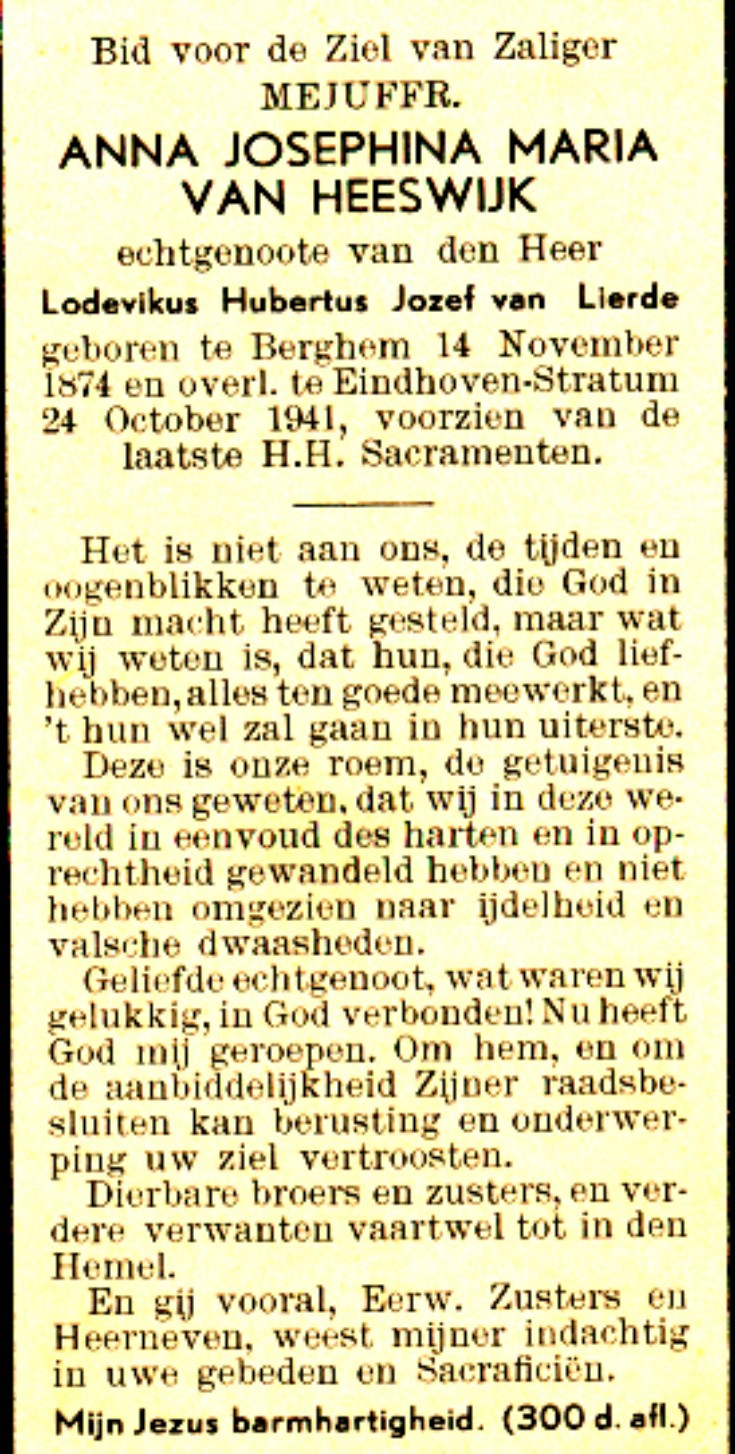 Bid voor de Ziel van Zaliger
MEJUFFR.
ANNA JOSEPHINA MARIA VAN HEESWIJK
echtgenoote van den Heer
Lodevikus Hubertus Jozef van Lierde
geboren te Berghem 14 November 1874 en overl. te Eindhoven-Stratum 24 October 1941, voorzien van de laatste H.H. Sacramenten.

Het is niet aan ons, de tijden en oogenblikken te weten, die God in Zijn macht heeft gesteld, maar wat wij weten is, dat hun, die God liefhebben, alles ten goede meewerkt, en 't hun wel zal gaan in hun uiterste.

Deze is onze roem, de getuigenis van ons geweten, dat wij in deze wereld in eenvoud des harten en in oprechtheid gewandeld hebben en niet hebben omgezien naar ijdelheid en valsche dwaasheden.

Geliefde echtgenoot, wat waren wij gelukkig, in God verbonden! Nu heeft God mij geroepen. Om hem, en om de aanbiddelijkheid Zijner raadsbesluiten kan berusting en onderwerping uw ziel vertroosten.

Dierbare broers en zusters, en verdere verwanten vaartwel tot in den Hemel.

En gij vooral, Eerw. Zusters en Heerneven, weest mijner indachtig in uwe gebeden en Sacraficiën.

Mijn Jezus barmhartigheid. (300 d. afl.)